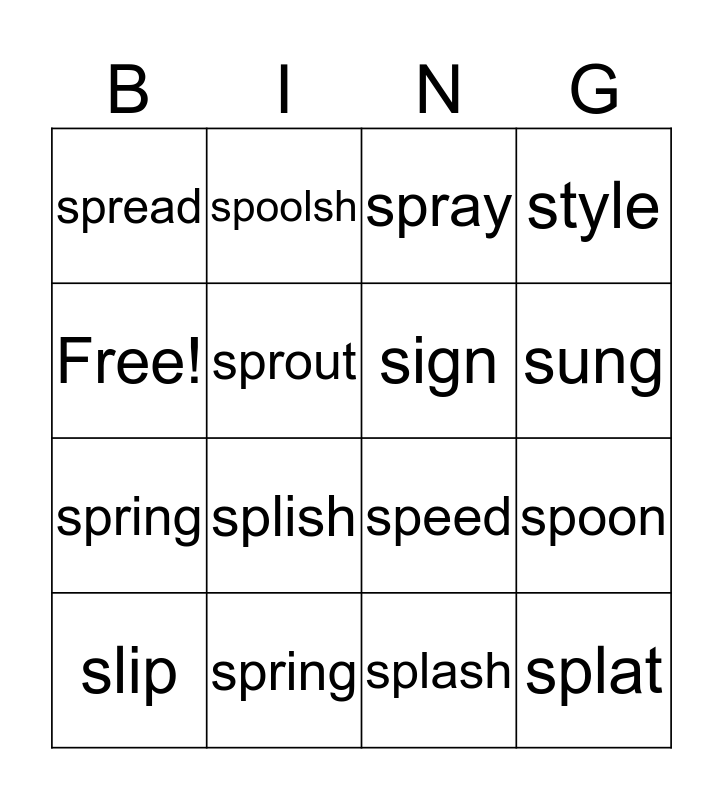 | B | I | N | G |
|---|---|---|---|
| spread | spoolsh | spray | style |
| Free! | sprout | sign | sung |
| spring | splish | speed | spoon |
| slip | spring | splash | splat |